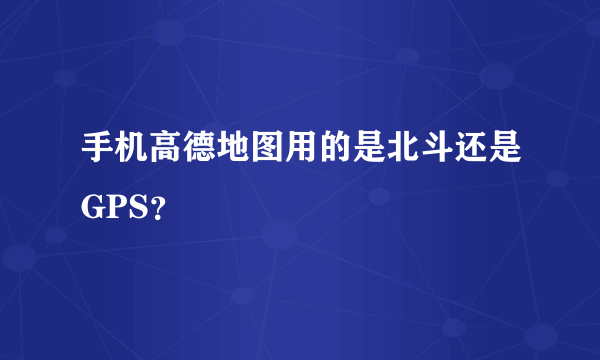 手机高德地图用的是北斗还是GPS？